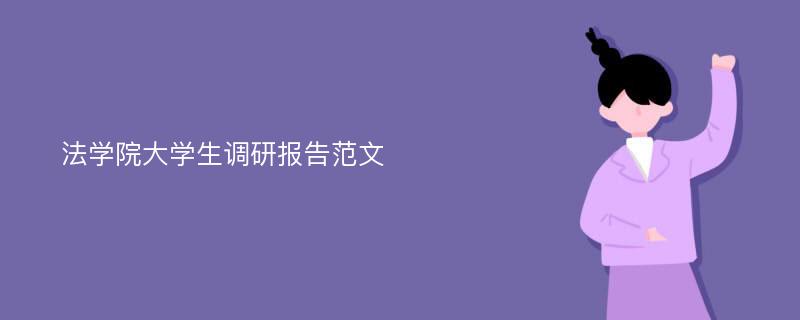 法学院大学生调研报告范文